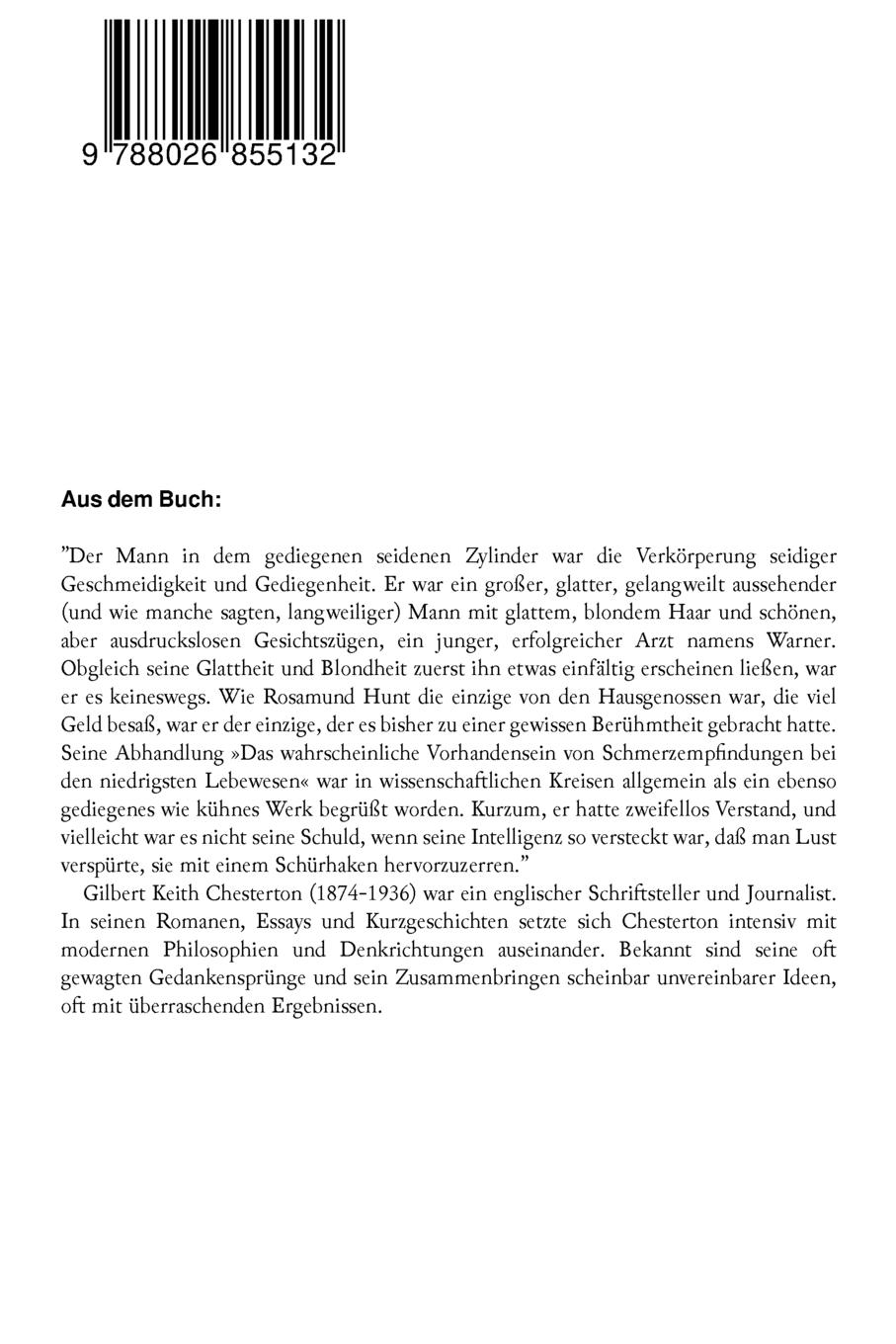 9 788026 855132

Aus dem Buch:

"Der Mann in dem gediegenen seidenen Zylinder war die Verkörperung seidiger Geschmeidigkeit und Gediegenheit. Er war ein großer, glatter, gelangweilt aussehender (und wie manche sagten, langweiliger) Mann mit glattem, blondem Haar und schönen, aber ausdruckslosen Gesichtszügen, ein junger, erfolgreicher Arzt namens Warner. Obgleich seine Glattheit und Blondheit zuerst ihn etwas einfältig erscheinen ließen, war er es keineswegs. Wie Rosamund Hunt die einzige von den Hausgenossen war, die viel Geld besaß, war er der einzige, der es bisher zu einer gewissen Berühmtheit gebracht hatte. Seine Abhandlung »Das wahrscheinliche Vorhandensein von Schmerzempfindungen bei den niedrigsten Lebewesen« war in wissenschaftlichen Kreisen allgemein als ein ebenso gediegenes wie kühnes Werk begrüßt worden. Kurzum, er hatte zweifellos Verstand, und vielleicht war es nicht seine Schuld, wenn seine Intelligenz so versteckt war, daß man Lust verspürte, sie mit einem Schürhaken hervorzuzerren."

Gilbert Keith Chesterton (1874-1936) war ein englischer Schriftsteller und Journalist. In seinen Romanen, Essays und Kurzgeschichten setzte sich Chesterton intensiv mit modernen Philosophien und Denkrichtungen auseinander. Bekannt sind seine oft gewagten Gedankensprünge und sein Zusammenbringen scheinbar unvereinbarer Ideen, oft mit überraschenden Ergebnissen.